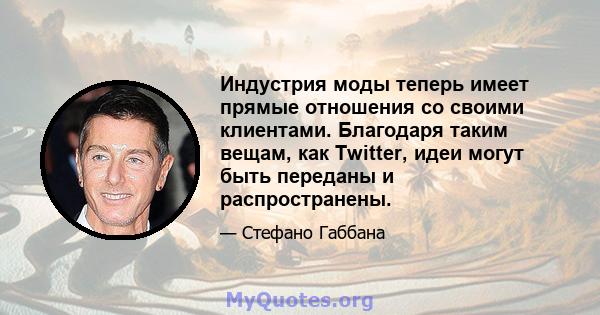 Индустрия моды теперь имеет прямые отношения со своими клиентами. Благодаря таким вещам, как Twitter, идеи могут быть переданы и распространены.

— Стефано Габбана

MyQuotes.org